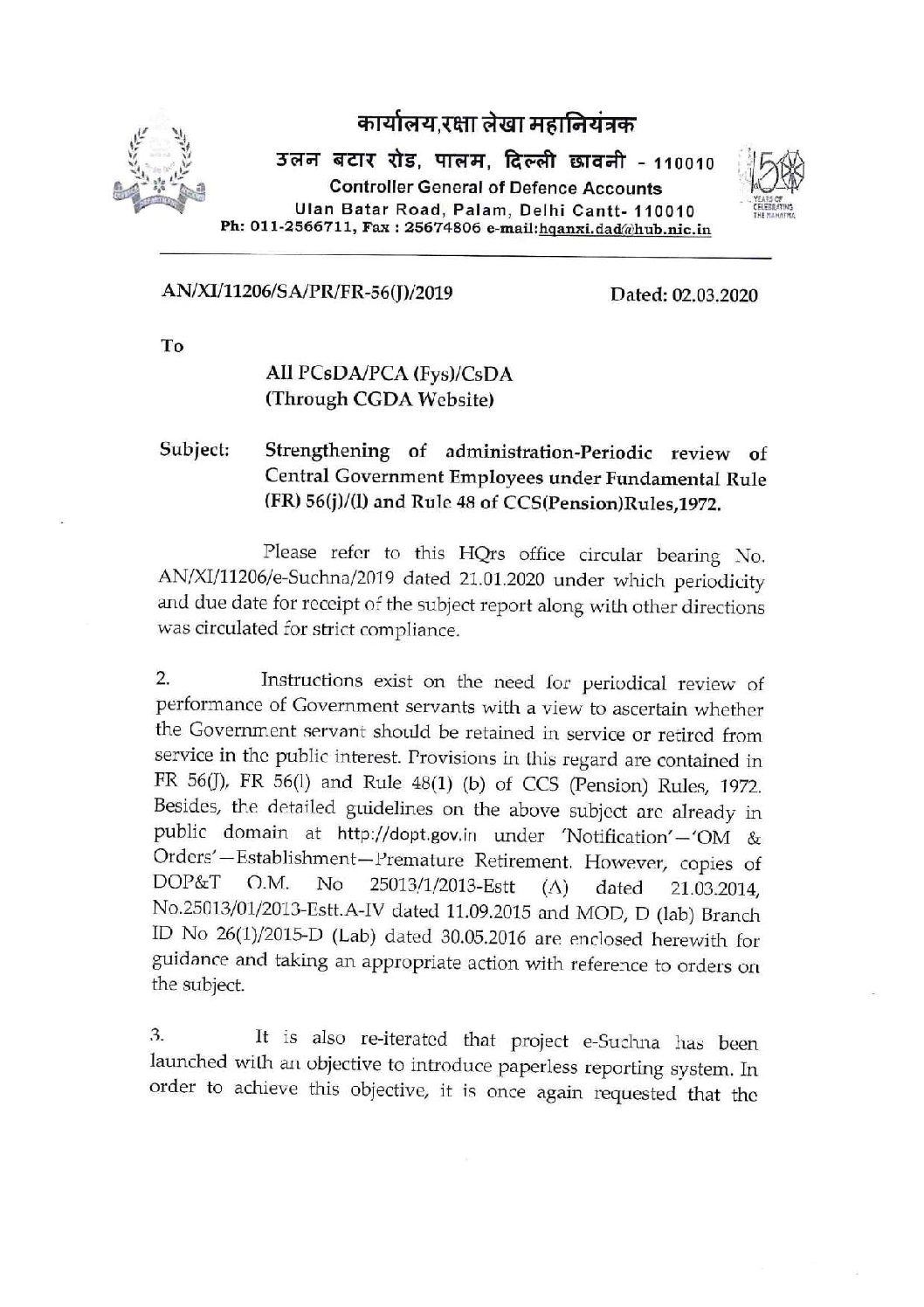 कार्यालय,रक्षा लेखा महानियंत्रक
उलन बटार रोड, पालम, दिल्ली छावनी - 110010
Controller General of Defence Accounts
Ulan Batar Road, Palam, Delhi Cantt- 110010
Ph: 011-2566711, Fax : 25674806 e-mail:hqanxi.dad@hub.nic.in

150 YEARS OF CELEBRATING THE MAHATMA

AN/XI/11206/SA/PR/FR-56(J)/2019 Dated: 02.03.2020

To

All PCsDA/PCA (Fys)/CsDA
(Through CGDA Website)

Subject: Strengthening of administration-Periodic review of Central Government Employees under Fundamental Rule (FR) 56(j)/(l) and Rule 48 of CCS(Pension)Rules,1972.

Please refer to this HQrs office circular bearing No. AN/XI/11206/e-Suchna/2019 dated 21.01.2020 under which periodicity and due date for receipt of the subject report along with other directions was circulated for strict compliance.

2. Instructions exist on the need for periodical review of performance of Government servants with a view to ascertain whether the Government servant should be retained in service or retired from service in the public interest. Provisions in this regard are contained in FR 56(J), FR 56(l) and Rule 48(1) (b) of CCS (Pension) Rules, 1972. Besides, the detailed guidelines on the above subject are already in public domain at http://dopt.gov.in under 'Notification'—'OM & Orders'—Establishment—Premature Retirement. However, copies of DOP&T O.M. No 25013/1/2013-Estt (A) dated 21.03.2014, No.25013/01/2013-Estt.A-IV dated 11.09.2015 and MOD, D (lab) Branch ID No 26(1)/2015-D (Lab) dated 30.05.2016 are enclosed herewith for guidance and taking an appropriate action with reference to orders on the subject.

3. It is also re-iterated that project e-Suchna has been launched with an objective to introduce paperless reporting system. In order to achieve this objective, it is once again requested that the